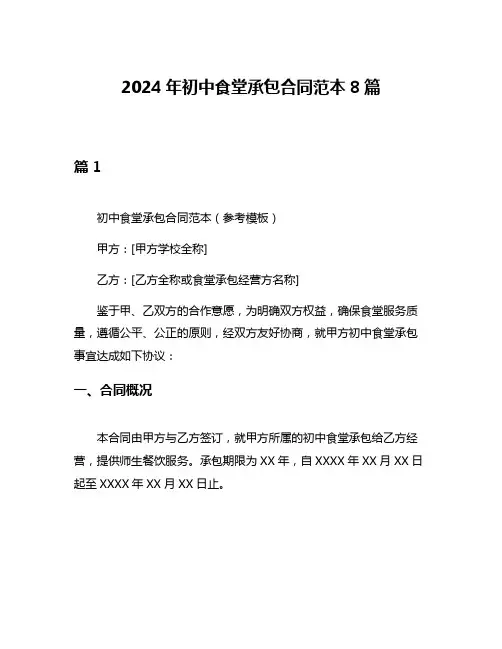 2024 年初中食堂承包合同范本 8 篇

篇 1

初中食堂承包合同范本（参考模板）

甲方：[甲方学校全称]

乙方：[乙方全称或食堂承包经营方名称]

鉴于甲、乙双方的合作意愿，为明确双方权益，确保食堂服务质量，遵循公平、公正的原则，经双方友好协商，就甲方初中食堂承包事宜达成如下协议：

一、合同概况

本合同由甲方与乙方签订，就甲方所属的初中食堂承包给乙方经营，提供师生餐饮服务。承包期限为 XX 年，自 XXXX 年 XX 月 XX 日起至 XXXX 年 XX 月 XX 日止。